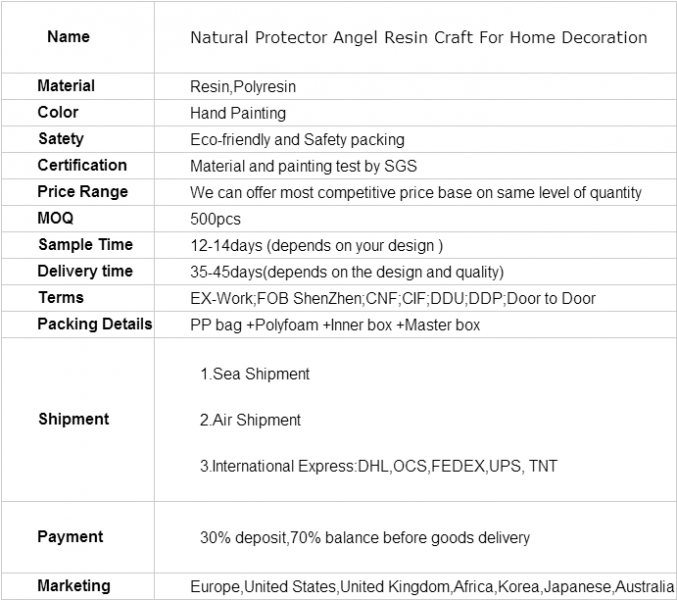 | Name | Natural Protector Angel Resin Craft For Home Decoration |
|---|---|
| Material | Resin,Polyresin |
| Color | Hand Painting |
| Satety | Eco-friendly and Safety packing |
| Certification | Material and painting test by SGS |
| Price Range | We can offer most competitive price base on same level of quantity |
| MOQ | 500pcs |
| Sample Time | 12-14days (depends on your design ) |
| Delivery time | 35-45days(depends on the design and quality) |
| Terms | EX-Work;FOB ShenZhen;CNF;CIF;DDU;DDP;Door to Door |
| Packing Details | PP bag +Polyfoam +Inner box +Master box |
| Shipment | 1.Sea Shipment 2.Air Shipment 3.International Express:DHL,OCS,FEDEX,UPS, TNT |
| Payment | 30% deposit,70% balance before goods delivery |
| Marketing | Europe,United States,United Kingdom,Africa,Korea,Japanese,Australia |